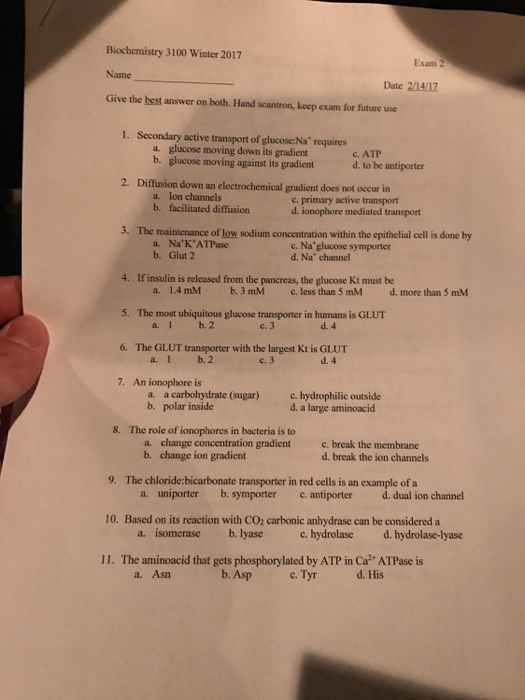 Biochemistry 3100 Winter 2017

Exam 2

Name ____________

Date 2/14/17

Give the best answer on both. Hand scantron, keep exam for future use

1. Secondary active transport of glucose:$Na^+$ requires
a. glucose moving down its gradient
b. glucose moving against its gradient
c. ATP
d. to be antiporter

2. Diffusion down an electrochemical gradient does not occur in
a. Ion channels
b. facilitated diffusion
c. primary active transport
d. ionophore mediated transport

3. The maintenance of low sodium concentration within the epithelial cell is done by
a. $Na^+K^+$ATPase
b. Glut 2
c. $Na^+$glucose symporter
d. $Na^+$ channel

4. If insulin is released from the pancreas, the glucose Kt must be
a. 1.4 mM
b. 3 mM
c. less than 5 mM
d. more than 5 mM

5. The most ubiquitous glucose transporter in humans is GLUT
a. 1
b. 2
c. 3
d. 4

6. The GLUT transporter with the largest Kt is GLUT
a. 1
b. 2
c. 3
d. 4

7. An ionophore is
a. a carbohydrate (sugar)
b. polar inside
c. hydrophilic outside
d. a large aminoacid

8. The role of ionophores in bacteria is to
a. change concentration gradient
b. change ion gradient
c. break the membrane
d. break the ion channels

9. The chloride:bicarbonate transporter in red cells is an example of a
a. uniporter
b. symporter
c. antiporter
d. dual ion channel

10. Based on its reaction with $CO_2$ carbonic anhydrase can be considered a
a. isomerase
b. lyase
c. hydrolase
d. hydrolase-lyase

11. The aminoacid that gets phosphorylated by ATP in $Ca^{2+}$ ATPase is
a. Asn
b. Asp
c. Tyr
d. His